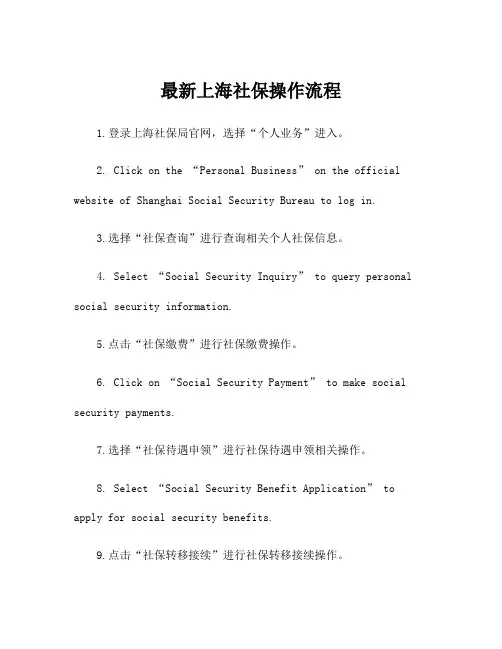 最新上海社保操作流程

1.登录上海社保局官网，选择“个人业务”进入。

2. Click on the “Personal Business” on the official website of Shanghai Social Security Bureau to log in.

3.选择“社保查询”进行查询相关个人社保信息。

4. Select “Social Security Inquiry” to query personal social security information.

5.点击“社保缴费”进行社保缴费操作。

6. Click on “Social Security Payment” to make social security payments.

7.选择“社保待遇申领”进行社保待遇申领相关操作。

8. Select “Social Security Benefit Application” to apply for social security benefits.

9.点击“社保转移接续”进行社保转移接续操作。